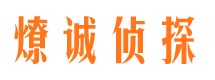 燎诚侦探